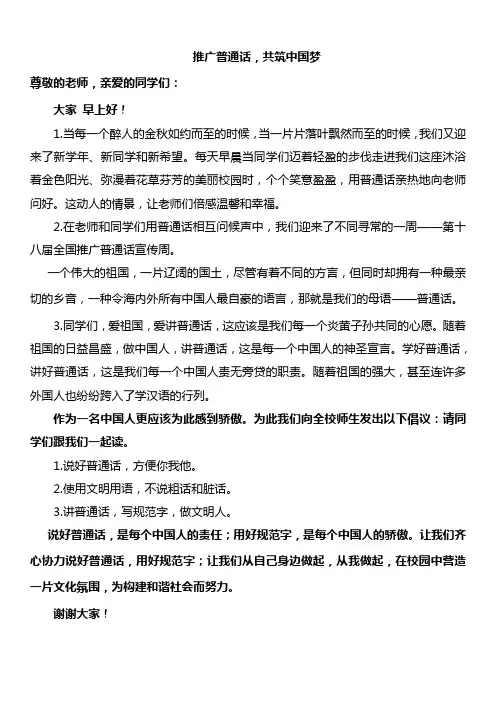 推广普通话，共筑中国梦

尊敬的老师，亲爱的同学们：

大家 早上好！

1.当每一个醉人的金秋如约而至的时候，当一片片落叶飘然而至的时候，我们又迎来了新学年、新同学和新希望。每天早晨当同学们迈着轻盈的步伐走进我们这座沐浴着金色阳光、弥漫着花草芬芳的美丽校园时，个个笑意盈盈，用普通话亲热地向老师问好。这动人的情景，让老师们倍感温馨和幸福。

2.在老师和同学们用普通话相互问候声中，我们迎来了不同寻常的一周——第十八届全国推广普通话宣传周。

一个伟大的祖国，一片辽阔的国土，尽管有着不同的方言，但同时却拥有一种最亲切的乡音，一种令海内外所有中国人最自豪的语言，那就是我们的母语——普通话。

3.同学们，爱祖国，爱讲普通话，这应该是我们每一个炎黄子孙共同的心愿。随着祖国的日益昌盛，做中国人，讲普通话，这是每一个中国人的神圣宣言。学好普通话，讲好普通话，这是我们每一个中国人责无旁贷的职责。随着祖国的强大，甚至连许多外国人也纷纷跨入了学汉语的行列。

作为一名中国人更应该为此感到骄傲。为此我们向全校师生发出以下倡议：请同学们跟我们一起读。

1.说好普通话，方便你我他。

2.使用文明用语，不说粗话和脏话。

3.讲普通话，写规范字，做文明人。

说好普通话，是每个中国人的责任；用好规范字，是每个中国人的骄傲。让我们齐心协力说好普通话，用好规范字；让我们从自己身边做起，从我做起，在校园中营造一片文化氛围，为构建和谐社会而努力。

谢谢大家！